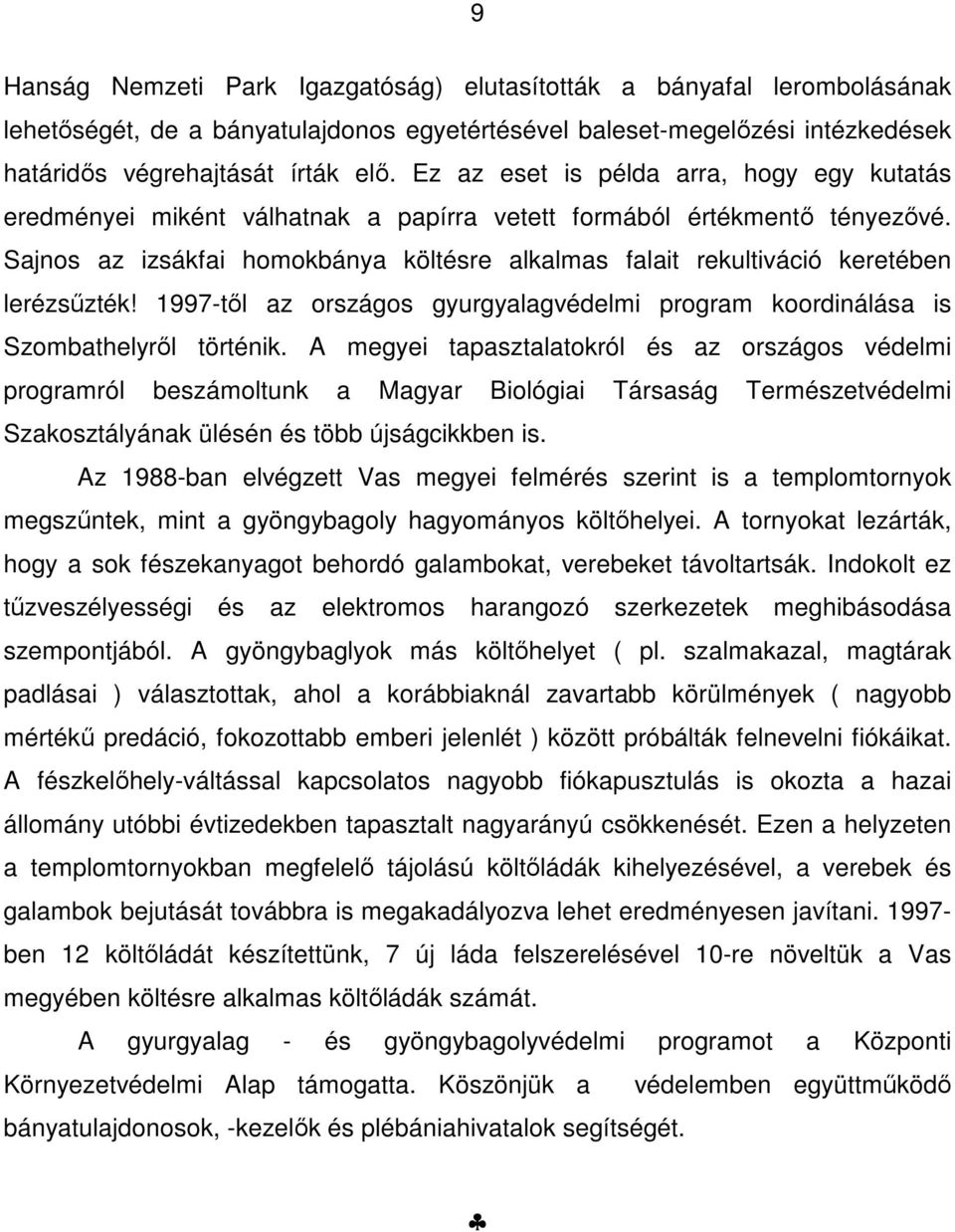 9

Hanság Nemzeti Park Igazgatóság) elutasították a bányafal lerombolásának lehetőségét, de a bányatulajdonos egyetértésével baleset-megelőzési intézkedések határidős végrehajtását írták elő. Ez az eset is példa arra, hogy egy kutatás eredményei miként válhatnak a papírra vetett formából értékmentő tényezővé. Sajnos az izsákfai homokbánya költésre alkalmas falait rekultiváció keretében lerézsűzték! 1997-től az országos gyurgyalagvédelmi program koordinálása is Szombathelyről történik. A megyei tapasztalatokról és az országos védelmi programról beszámoltunk a Magyar Biológiai Társaság Természetvédelmi Szakosztályának ülésén és több újságcikkben is.

Az 1988-ban elvégzett Vas megyei felmérés szerint is a templomtornyok megszűntek, mint a gyöngybagoly hagyományos költőhelyei. A tornyokat lezárták, hogy a sok fészekanyagot behordó galambokat, verebeket távoltartsák. Indokolt ez tűzveszélyességi és az elektromos harangozó szerkezetek meghibásodása szempontjából. A gyöngybaglyok más költőhelyet ( pl. szalmakazal, magtárak padlásai ) választottak, ahol a korábbiaknál zavartabb körülmények ( nagyobb mértékű predáció, fokozottabb emberi jelenlét ) között próbálták felnevelni fiókáikat. A fészkelőhely-váltással kapcsolatos nagyobb fiókapusztulás is okozta a hazai állomány utóbbi évtizedekben tapasztalt nagyarányú csökkenését. Ezen a helyzeten a templomtornyokban megfelelő tájolású költőládák kihelyezésével, a verebek és galambok bejutását továbbra is megakadályozva lehet eredményesen javítani. 1997-ben 12 költőládát készítettünk, 7 új láda felszerelésével 10-re növeltük a Vas megyében költésre alkalmas költőládák számát.

A gyurgyalag - és gyöngybagolyvédelmi programot a Központi Környezetvédelmi Alap támogatta. Köszönjük a védelemben együttműködő bányatulajdonosok, -kezelők és plébániahivatalok segítségét.

♣